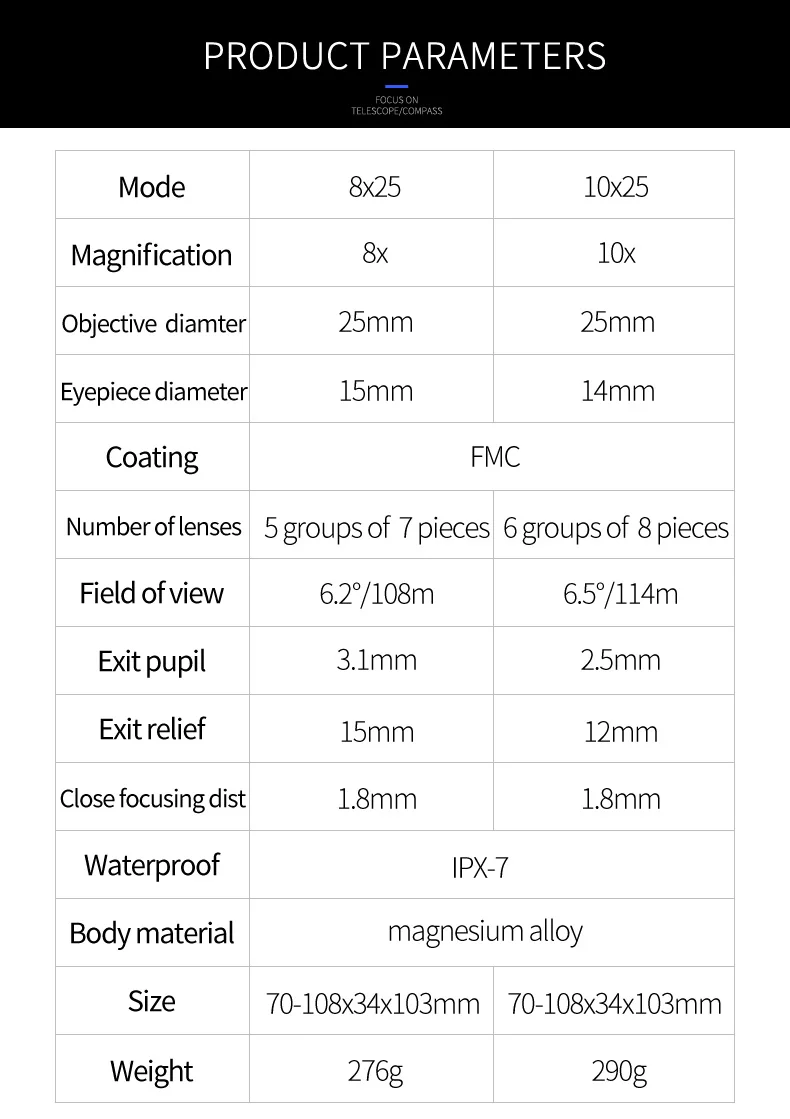 PRODUCT PARAMETERS

FOCUS ON
TELESCOPE/COMPASS

| Mode | 8x25 | 10x25 |
|---|---|---|
| Magnification | 8x | 10x |
| Objective diamter | 25mm | 25mm |
| Eyepiece diameter | 15mm | 14mm |
| Coating | FMC | |
| Number of lenses | 5 groups of 7 pieces | 6 groups of 8 pieces |
| Field of view | 6.2°/108m | 6.5°/114m |
| Exit pupil | 3.1mm | 2.5mm |
| Exit relief | 15mm | 12mm |
| Close focusing dist | 1.8mm | 1.8mm |
| Waterproof | IPX-7 | |
| Body material | magnesium alloy | |
| Size | 70-108x34x103mm | 70-108x34x103mm |
| Weight | 276g | 290g |